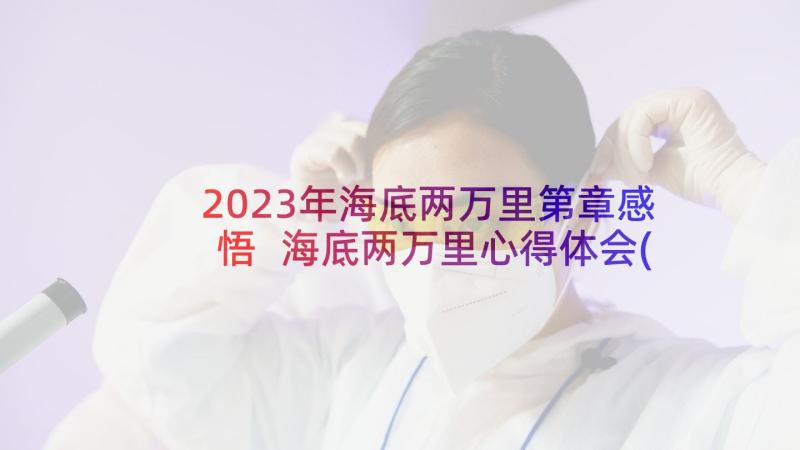 2023年海底两万里第章感悟 海底两万里心得体会(